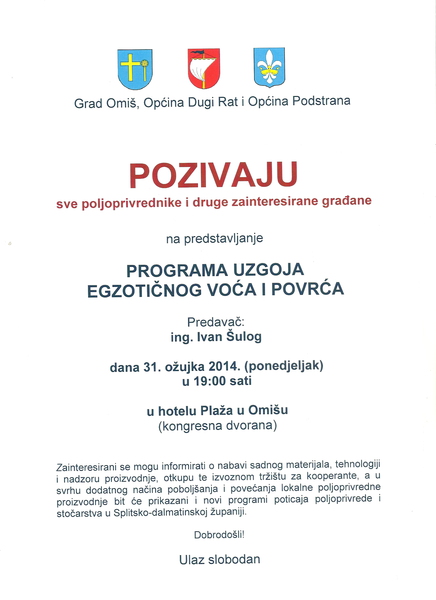 Grad Omiš, Općina Dugi Rat i Općina Podstrana

POZIVAJU

sve poljoprivrednike i druge zainteresirane građane

na predstavljanje

PROGRAMA UZGOJA EGZOTIČNOG VOĆA I POVRĆA

Predavač:
ing. Ivan Šulog

dana 31. ožujka 2014. (ponedjeljak)
u 19:00 sati

u hotelu Plaža u Omišu
(kongresna dvorana)

Zainteresirani se mogu informirati o nabavi sadnog materijala, tehnologiji i nadzoru proizvodnje, otkupu te izvoznom tržištu za kooperante, a u svrhu dodatnog načina poboljšanja i povećanja lokalne poljoprivredne proizvodnje bit će prikazani i novi programi poticaja poljoprivrede i stočarstva u Splitsko-dalmatinskoj županiji.

Dobrodošli!

Ulaz slobodan